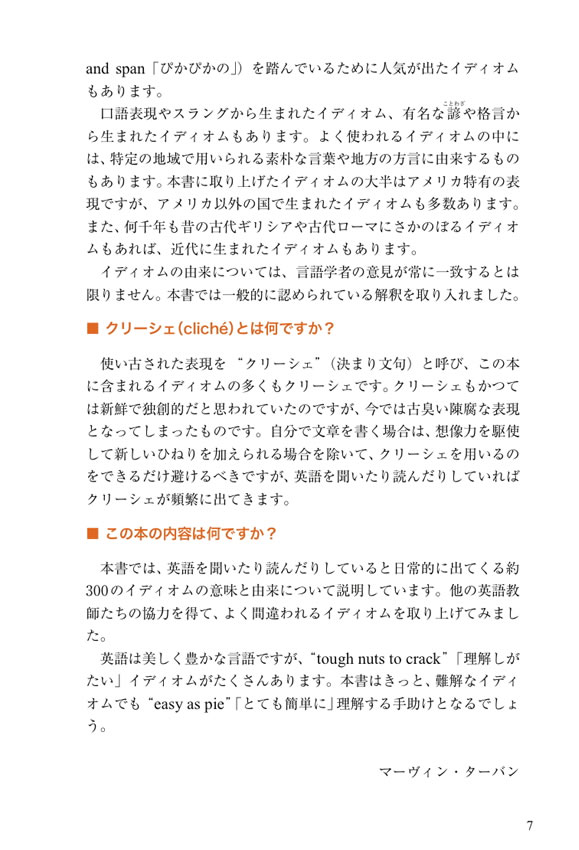 and span「ぴかぴかの」）を踏んでいるために人気が出たイディオムもあります。

口語表現やスラングから生まれたイディオム、有名な諺（ことわざ）や格言から生まれたイディオムもあります。よく使われるイディオムの中には、特定の地域で用いられる素朴な言葉や地方の方言に由来するものもあります。本書に取り上げたイディオムの大半はアメリカ特有の表現ですが、アメリカ以外の国で生まれたイディオムも多数あります。また、何千年も昔の古代ギリシアや古代ローマにさかのぼるイディオムもあれば、近代に生まれたイディオムもあります。

イディオムの由来については、言語学者の意見が常に一致するとは限りません。本書では一般的に認められている解釈を取り入れました。

■ クリーシェ（cliché）とは何ですか？

使い古された表現を“クリーシェ”（決まり文句）と呼び、この本に含まれるイディオムの多くもクリーシェです。クリーシェもかつては新鮮で独創的だと思われていたのですが、今では古臭い陳腐な表現となってしまったものです。自分で文章を書く場合は、想像力を駆使して新しいひねりを加えられる場合を除いて、クリーシェを用いるのをできるだけ避けるべきですが、英語を聞いたり読んだりしていればクリーシェが頻繁に出てきます。

■ この本の内容は何ですか？

本書では、英語を聞いたり読んだりしていると日常的に出てくる約300のイディオムの意味と由来について説明しています。他の英語教師たちの協力を得て、よく間違われるイディオムを取り上げてみました。

英語は美しく豊かな言語ですが、“tough nuts to crack”「理解しがたい」イディオムがたくさんあります。本書はきっと、難解なイディオムでも“easy as pie”「とても簡単に」理解する手助けとなるでしょう。

マーヴィン・ターバン

7